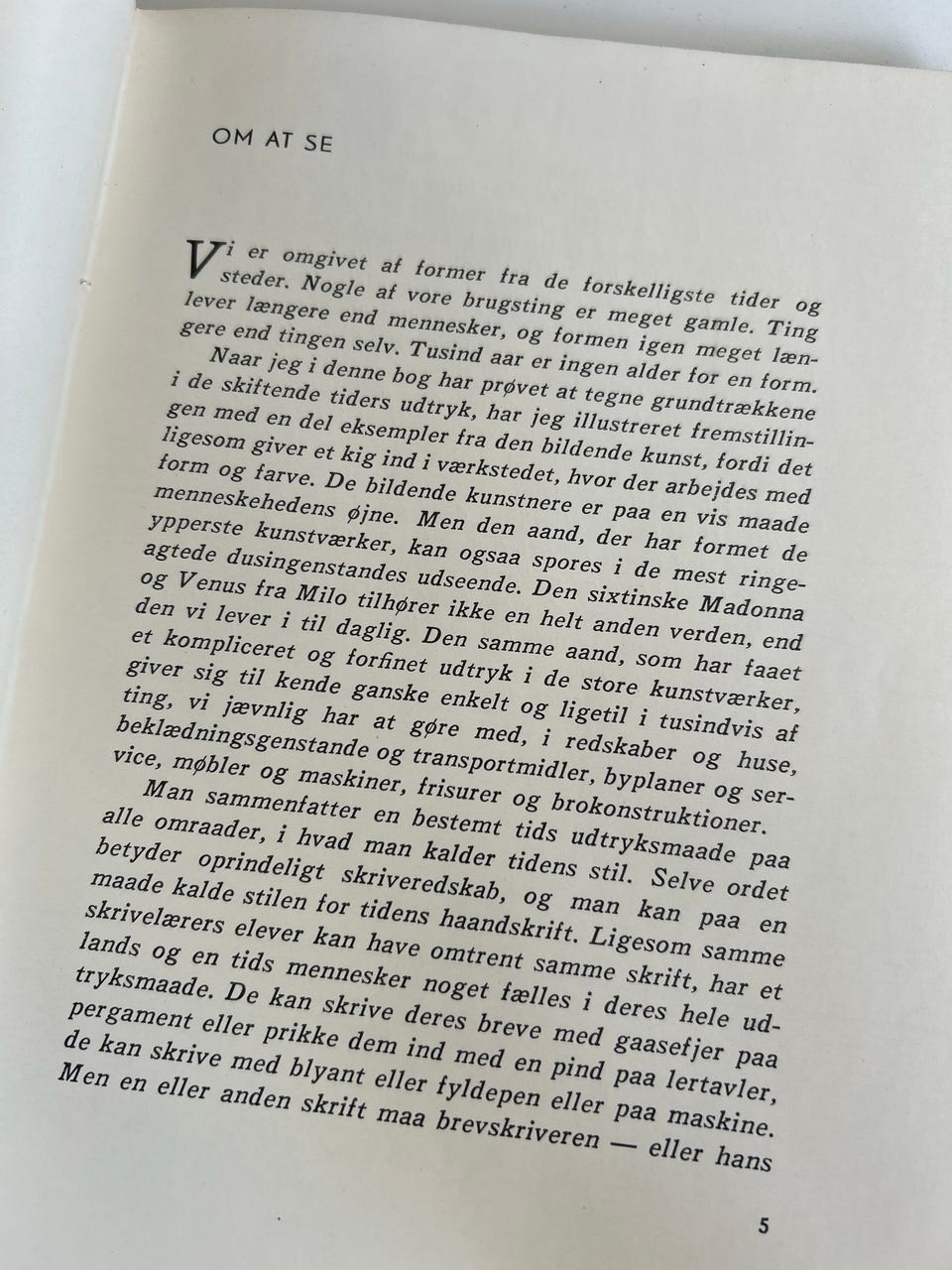 OM AT SE

Vi er omgivet af former fra de forskelligste tider og steder. Nogle af vore brugsting er meget gamle. Ting lever længere end mennesker, og formen igen meget længere end tingen selv. Tusind aar er ingen alder for en form.

Naar jeg i denne bog har prøvet at tegne grundtrækkene i de skiftende tiders udtryk, har jeg illustreret fremstillingen med en del eksempler fra den bildende kunst, fordi det ligesom giver et kig ind i værkstedet, hvor der arbejdes med form og farve. De bildende kunstnere er paa en vis maade menneskehedens øjne. Men den aand, der har formet de ypperste kunstværker, kan ogsaa spores i de mest ringeagtede dusingenstandes udseende. Den sixtinske Madonna og Venus fra Milo tilhører ikke en helt anden verden, end den vi lever i til daglig. Den samme aand, som har faaet et kompliceret og forfinet udtryk i de store kunstværker, giver sig til kende ganske enkelt og ligetil i tusindvis af ting, vi jævnlig har at gøre med, i redskaber og huse, beklædningsgenstande og transportmidler, byplaner og service, møbler og maskiner, frisurer og brokonstruktioner.

Man sammenfatter en bestemt tids udtryksmaade paa alle omraader, i hvad man kalder tidens stil. Selve ordet betyder oprindeligt skriveredskab, og man kan paa en maade kalde stilen for tidens haandskrift. Ligesom samme skrivelærers elever kan have omtrent samme skrift, har et lands og en tids mennesker noget fælles i deres hele udtryksmaade. De kan skrive deres breve med gaasefjer paa pergament eller prikke dem ind med en pind paa lertavler, de kan skrive med blyant eller fyldepen eller paa maskine. Men en eller anden skrift maa brevskriveren — eller hans

5